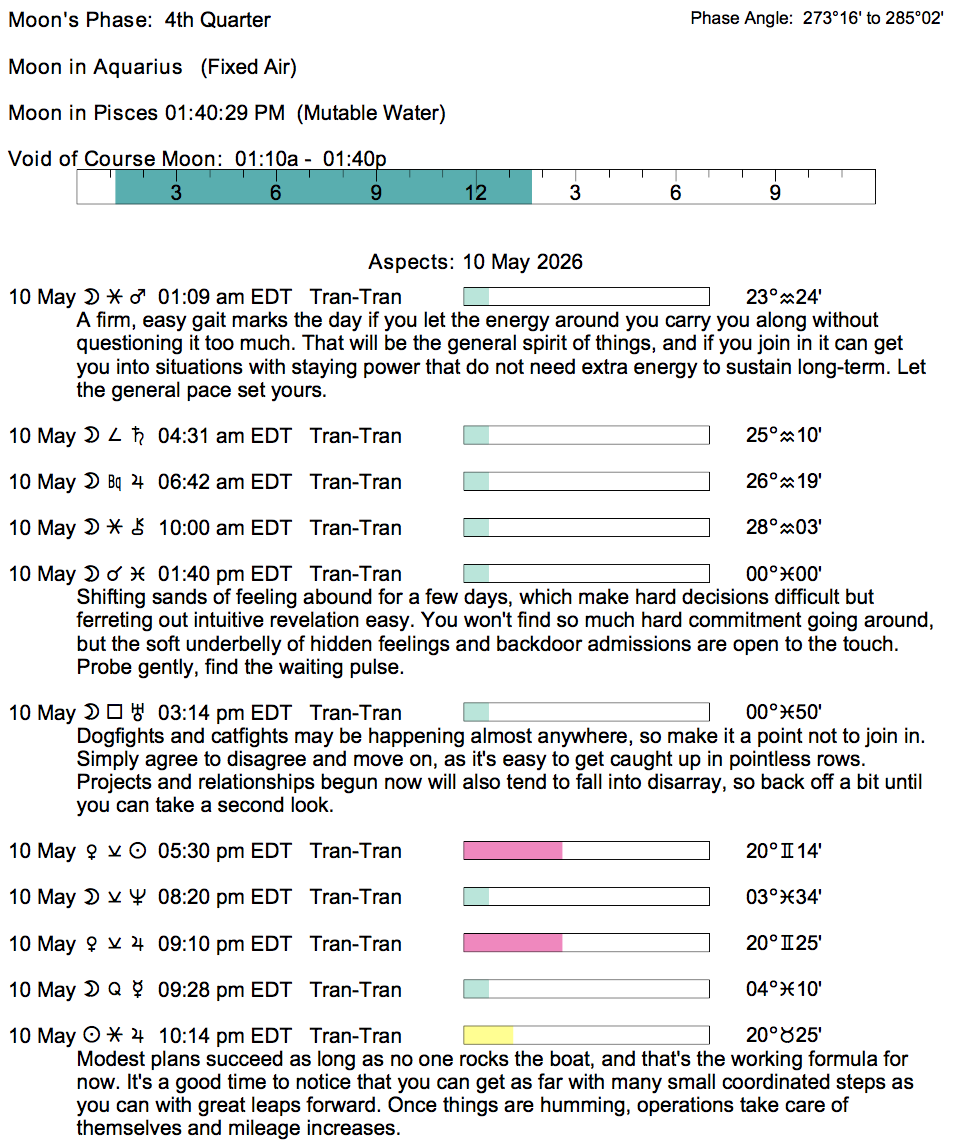 Moon's Phase: 4th Quarter

Phase Angle: 273°16' to 285°02'

Moon in Aquarius (Fixed Air)

Moon in Pisces 01:40:29 PM (Mutable Water)

Void of Course Moon: 01:10a - 01:40p

3 6 9 12 3 6 9

Aspects: 10 May 2026

10 May ☽ ⚹ ♂ 01:09 am EDT Tran-Tran 23°♒24'

A firm, easy gait marks the day if you let the energy around you carry you along without questioning it too much. That will be the general spirit of things, and if you join in it can get you into situations with staying power that do not need extra energy to sustain long-term. Let the general pace set yours.

10 May ☽ ∠ ♄ 04:31 am EDT Tran-Tran 25°♒10'

10 May ☽ Bq ♃ 06:42 am EDT Tran-Tran 26°♒19'

10 May ☽ ⚹ ⚷ 10:00 am EDT Tran-Tran 28°♒03'

10 May ☽ ☌ ♓ 01:40 pm EDT Tran-Tran 00°♓00'

Shifting sands of feeling abound for a few days, which make hard decisions difficult but ferreting out intuitive revelation easy. You won't find so much hard commitment going around, but the soft underbelly of hidden feelings and backdoor admissions are open to the touch. Probe gently, find the waiting pulse.

10 May ☽ □ ♅ 03:14 pm EDT Tran-Tran 00°♓50'

Dogfights and catfights may be happening almost anywhere, so make it a point not to join in. Simply agree to disagree and move on, as it's easy to get caught up in pointless rows. Projects and relationships begun now will also tend to fall into disarray, so back off a bit until you can take a second look.

10 May ♀ ⚺ ☉ 05:30 pm EDT Tran-Tran 20°♊14'

10 May ☽ ⚺ ♆ 08:20 pm EDT Tran-Tran 03°♓34'

10 May ♀ ⚺ ♃ 09:10 pm EDT Tran-Tran 20°♊25'

10 May ☽ Q ☿ 09:28 pm EDT Tran-Tran 04°♓10'

10 May ☉ ⚹ ♃ 10:14 pm EDT Tran-Tran 20°♉25'

Modest plans succeed as long as no one rocks the boat, and that's the working formula for now. It's a good time to notice that you can get as far with many small coordinated steps as you can with great leaps forward. Once things are humming, operations take care of themselves and mileage increases.